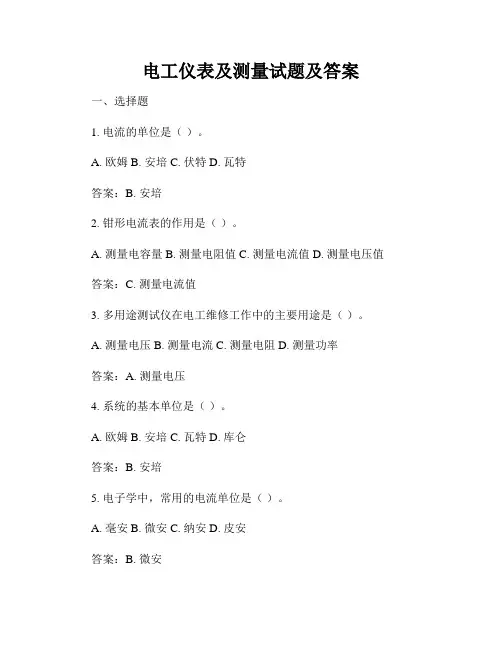 电工仪表及测量试题及答案

一、选择题

1. 电流的单位是（ ）。

A. 欧姆 B. 安培 C. 伏特 D. 瓦特

答案：B. 安培

2. 钳形电流表的作用是（ ）。

A. 测量电容量 B. 测量电阻值 C. 测量电流值 D. 测量电压值

答案：C. 测量电流值

3. 多用途测试仪在电工维修工作中的主要用途是（ ）。

A. 测量电压 B. 测量电流 C. 测量电阻 D. 测量功率

答案：A. 测量电压

4. 系统的基本单位是（ ）。

A. 欧姆 B. 安培 C. 瓦特 D. 库仑

答案：B. 安培

5. 电子学中，常用的电流单位是（ ）。

A. 毫安 B. 微安 C. 纳安 D. 皮安

答案：B. 微安